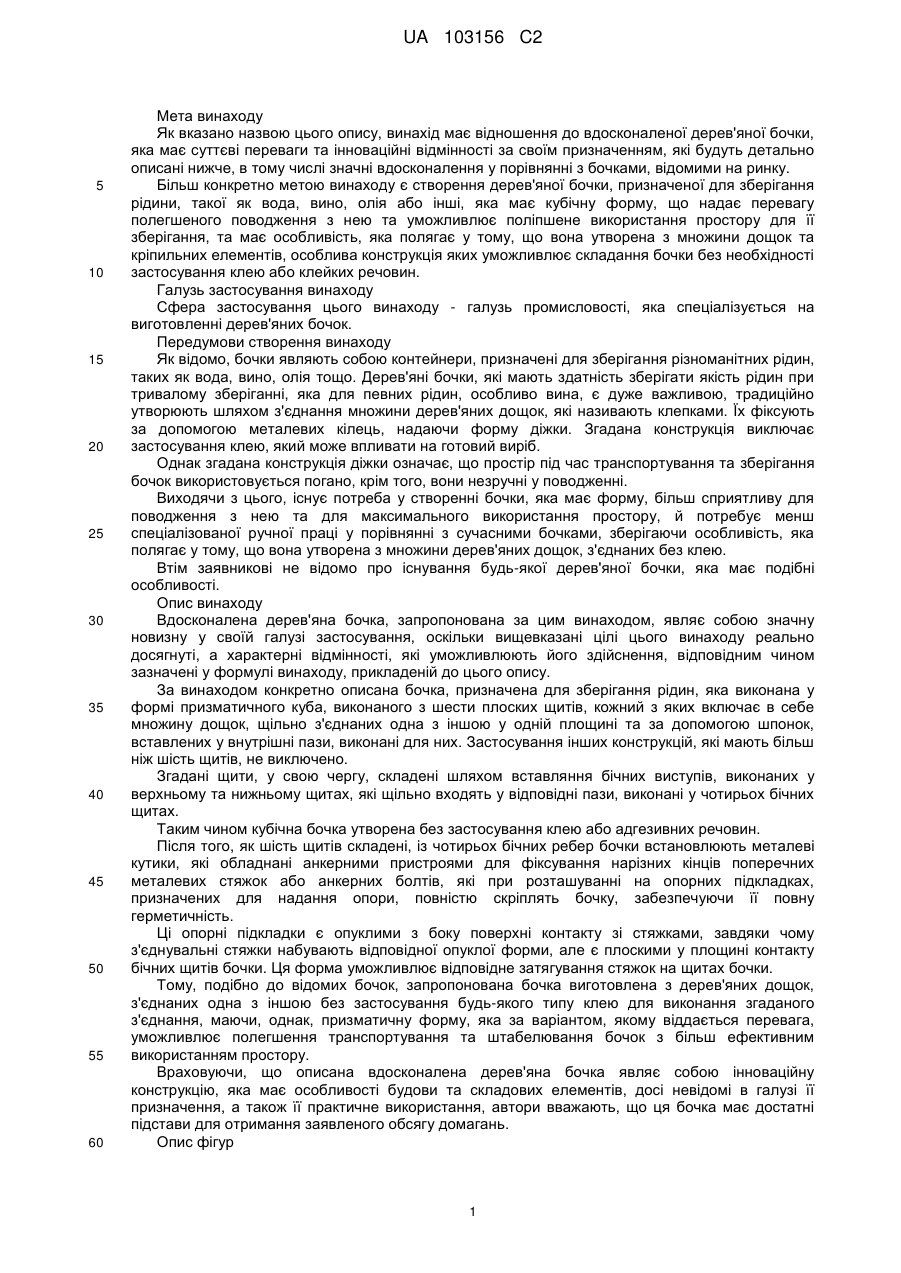 UA 103156 C2

Мета винаходу

Як вказано назвою цього опису, винахід має відношення до вдосконаленої дерев'яної бочки, яка має суттєві переваги та інноваційні відмінності за своїм призначенням, які будуть детально описані нижче, в тому числі значні вдосконалення у порівнянні з бочками, відомими на ринку.

5 Більш конкретно метою винаходу є створення дерев'яної бочки, призначеної для зберігання рідини, такої як вода, вино, олія або інші, яка має кубічну форму, що надає перевагу полегшеного поводження з нею та уможливлює поліпшене використання простору для її зберігання, та має особливість, яка полягає у тому, що вона утворена з множини дощок та кріпильних елементів, особлива конструкція яких уможливлює складання бочки без необхідності

10 застосування клею або клейких речовин.

Галузь застосування винаходу

Сфера застосування цього винаходу - галузь промисловості, яка спеціалізується на виготовленні дерев'яних бочок.

Передумови створення винаходу

15 Як відомо, бочки являють собою контейнери, призначені для зберігання різноманітних рідин, таких як вода, вино, олія тощо. Дерев'яні бочки, які мають здатність зберігати якість рідин при тривалому зберіганні, яка для певних рідин, особливо вина, є дуже важливою, традиційно утворюють шляхом з'єднання множини дерев'яних дощок, які називають клепками. Їх фіксують за допомогою металевих кілець, надаючи форму діжки. Згадана конструкція виключає

20 застосування клею, який може впливати на готовий виріб.

Однак згадана конструкція діжки означає, що простір під час транспортування та зберігання бочок використовується погано, крім того, вони незручні у поводженні.

Виходячи з цього, існує потреба у створенні бочки, яка має форму, більш сприятливу для поводження з нею та для максимального використання простору, й потребує менш

25 спеціалізованої ручної праці у порівнянні з сучасними бочками, зберігаючи особливість, яка полягає у тому, що вона утворена з множини дерев'яних дощок, з'єднаних без клею.

Втім заявникові не відомо про існування будь-якої дерев'яної бочки, яка має подібні особливості.

Опис винаходу

30 Вдосконалена дерев'яна бочка, запропонована за цим винаходом, являє собою значну новизну у своїй галузі застосування, оскільки вищевказані цілі цього винаходу реально досягнуті, а характерні відмінності, які уможливлюють його здійснення, відповідним чином зазначені у формулі винаходу, прикладеній до цього опису.

За винаходом конкретно описана бочка, призначена для зберігання рідин, яка виконана у

35 формі призматичного куба, виконаного з шести плоских щитів, кожний з яких включає в себе множину дощок, щільно з'єднаних одна з іншою у одній площині та за допомогою шпонок, вставлених у внутрішні пази, виконані для них. Застосування інших конструкцій, які мають більш ніж шість щитів, не виключено.

Згадані щити, у свою чергу, складені шляхом вставляння бічних виступів, виконаних у

40 верхньому та нижньому щитах, які щільно входять у відповідні пази, виконані у чотирьох бічних щитах.

Таким чином кубічна бочка утворена без застосування клею або адгезивних речовин.

Після того, як шість щитів складені, із чотирьох бічних ребер бочки встановлюють металеві кутики, які обладнані анкерними пристроями для фіксування нарізних кінців поперечних

45 металевих стяжок або анкерних болтів, які при розташуванні на опорних підкладках, призначених для надання опори, повністю скріплять бочку, забезпечуючи її повну герметичність.

Ці опорні підкладки є опуклими з боку поверхні контакту зі стяжками, завдяки чому з'єднувальні стяжки набувають відповідної опуклої форми, але є плоскими у площині контакту

50 бічних щитів бочки. Ця форма уможливлює відповідне затягування стяжок на щитах бочки.

Тому, подібно до відомих бочок, запропонована бочка виготовлена з дерев'яних дощок, з'єднаних одна з іншою без застосування будь-якого типу клею для виконання згаданого з'єднання, маючи, однак, призматичну форму, яка за варіантом, якому віддається перевага, уможливлює полегшення транспортування та штабелювання бочок з більш ефективним

55 використанням простору.

Враховуючи, що описана вдосконалена дерев'яна бочка являє собою інноваційну конструкцію, яка має особливості будови та складових елементів, досі невідомі в галузі її призначення, а також її практичне використання, автори вважають, що ця бочка має достатні підстави для отримання заявленого обсягу домагань.

60 Опис фігур

1